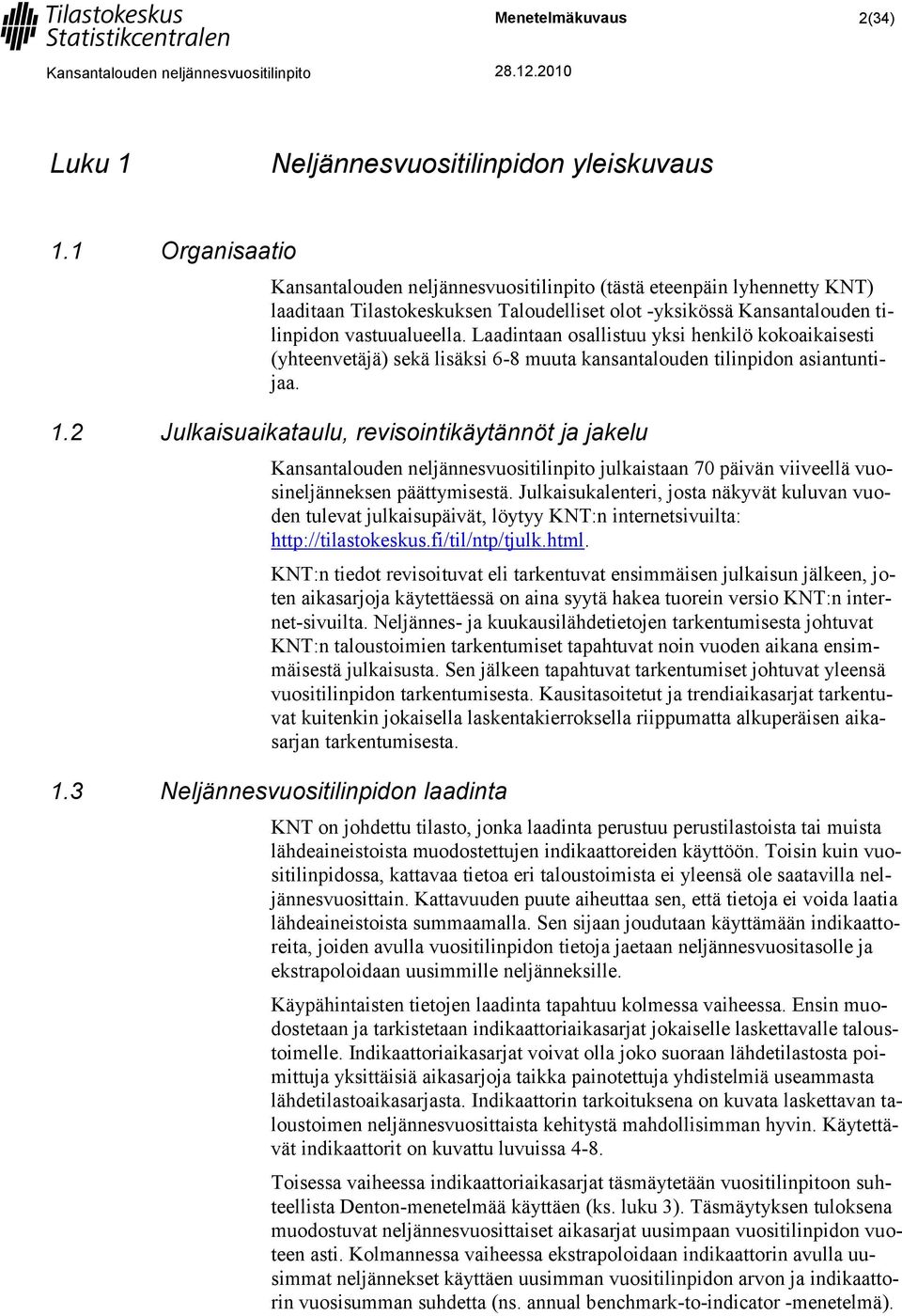 Tilastokeskus
Statistikcentralen

Menetelmäkuvaus 2(34)

Kansantalouden neljännesvuositilinpito 28.12.2010

Luku 1 Neljännesvuositilinpidon yleiskuvaus

1.1 Organisaatio

Kansantalouden neljännesvuositilinpito (tästä eteenpäin lyhennetty KNT) laaditaan Tilastokeskuksen Taloudelliset olot -yksikössä Kansantalouden tilinpidon vastuualueella. Laadintaan osallistuu yksi henkilö kokoaikaisesti (yhteenvetäjä) sekä lisäksi 6-8 muuta kansantalouden tilinpidon asiantuntijaa.

1.2 Julkaisuaikataulu, revisointikäytännöt ja jakelu

Kansantalouden neljännesvuositilinpito julkaistaan 70 päivän viiveellä vuosineljänneksen päättymisestä. Julkaisukalenteri, josta näkyvät kuluvan vuoden tulevat julkaisupäivät, löytyy KNT:n internetsivuilta: http://tilastokeskus.fi/til/ntp/tjulk.html.

KNT:n tiedot revisoituvat eli tarkentuvat ensimmäisen julkaisun jälkeen, joten aikasarjoja käytettäessä on aina syytä hakea tuorein versio KNT:n internet-sivuilta. Neljännes- ja kuukausilähdetietojen tarkentumisesta johtuvat KNT:n taloustoimien tarkentumiset tapahtuvat noin vuoden aikana ensimmäisestä julkaisusta. Sen jälkeen tapahtuvat tarkentumiset johtuvat yleensä vuositilinpidon tarkentumisesta. Kausitasoitetut ja trendiaikasarjat tarkentuvat kuitenkin jokaisella laskentakierroksella riippumatta alkuperäisen aikasarjan tarkentumisesta.

1.3 Neljännesvuositilinpidon laadinta

KNT on johdettu tilasto, jonka laadinta perustuu perustilastoista tai muista lähdeaineistoista muodostettujen indikaattoreiden käyttöön. Toisin kuin vuositilinpidossa, kattavaa tietoa eri taloustoimista ei yleensä ole saatavilla neljännesvuosittain. Kattavuuden puute aiheuttaa sen, että tietoja ei voida laatia lähdeaineistoista summaamalla. Sen sijaan joudutaan käyttämään indikaattoreita, joiden avulla vuositilinpidon tietoja jaetaan neljännesvuositasolle ja ekstrapoloidaan uusimmille neljänneksille.

Käypähintaisten tietojen laadinta tapahtuu kolmessa vaiheessa. Ensin muodostetaan ja tarkistetaan indikaattoriaikasarjat jokaiselle laskettavalle taloustoimelle. Indikaattoriaikasarjat voivat olla joko suoraan lähdetilastosta poimittuja yksittäisiä aikasarjoja taikka painotettuja yhdistelmiä useammasta lähdetilastoaikasarjasta. Indikaattorin tarkoituksena on kuvata laskettavan taloustoimen neljännesvuosittaista kehitystä mahdollisimman hyvin. Käytettävät indikaattorit on kuvattu luvuissa 4-8.

Toisessa vaiheessa indikaattoriaikasarjat täsmäytetään vuositilinpitoon suhteellista Denton-menetelmää käyttäen (ks. luku 3). Täsmäytyksen tuloksena muodostuvat neljännesvuosittaiset aikasarjat uusimpaan vuositilinpidon vuoteen asti. Kolmannessa vaiheessa ekstrapoloidaan indikaattorin avulla uusimmat neljännekset käyttäen uusimman vuositilinpidon arvon ja indikaattorin vuosisumman suhdetta (ns. annual benchmark-to-indicator -menetelmä).